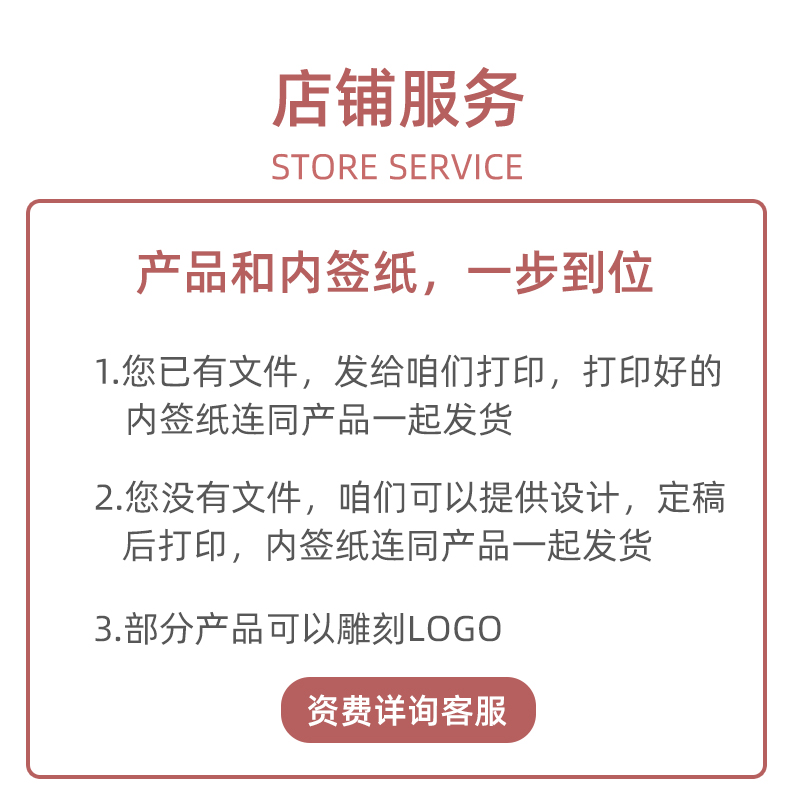 店铺服务

STORE SERVICE

产品和内签纸，一步到位

1.您已有文件，发给咱们打印，打印好的内签纸连同产品一起发货

2.您没有文件，咱们可以提供设计，定稿后打印，内签纸连同产品一起发货

3.部分产品可以雕刻LOGO

资费详询客服